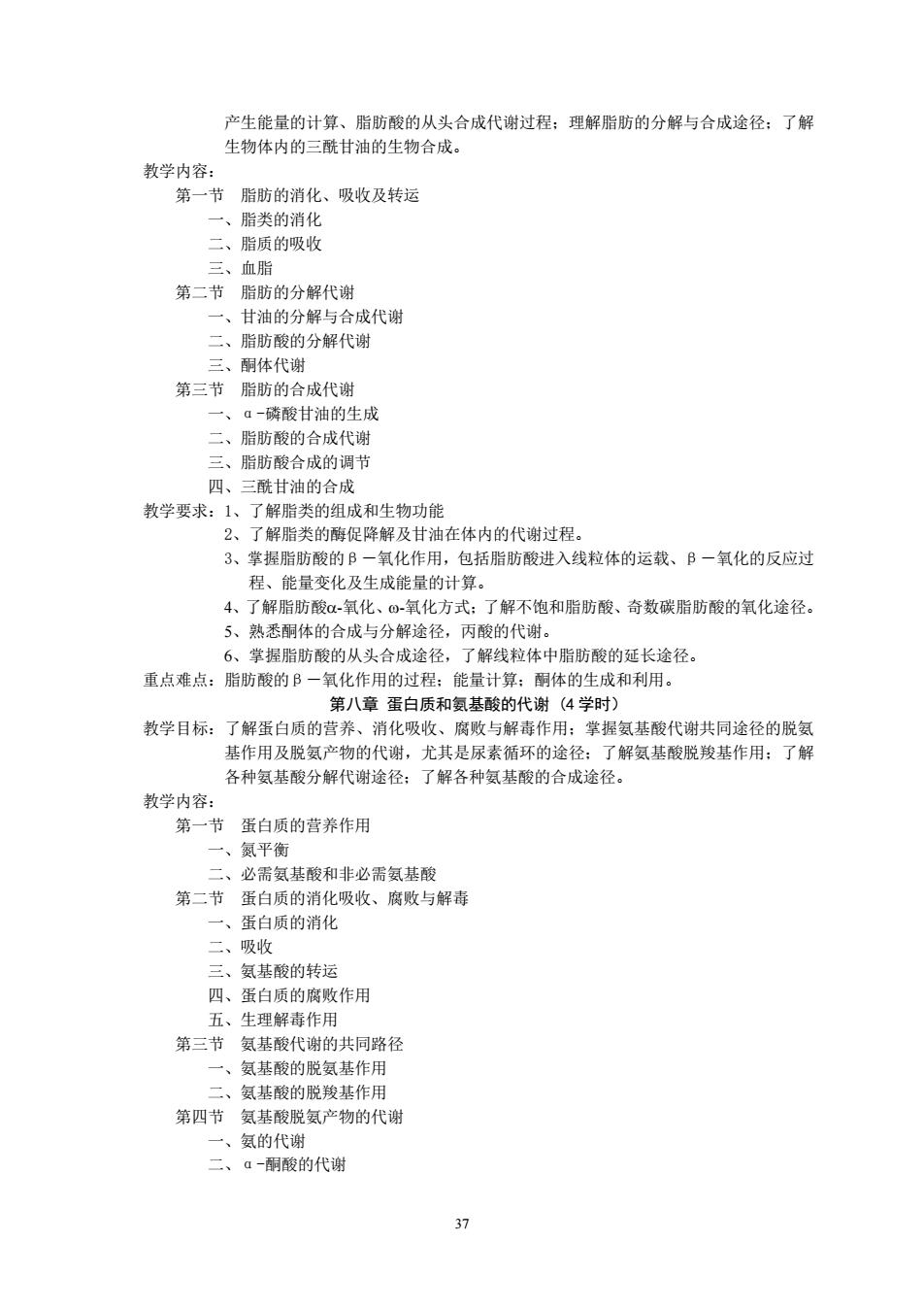 产生能量的计算、脂肪酸的从头合成代谢过程；理解脂肪的分解与合成途径；了解生物体内的三酰甘油的生物合成。
教学内容：
第一节　脂肪的消化、吸收及转运
一、脂类的消化
二、脂质的吸收
三、血脂
第二节　脂肪的分解代谢
一、甘油的分解与合成代谢
二、脂肪酸的分解代谢
三、酮体代谢
第三节　脂肪的合成代谢
一、α-磷酸甘油的生成
二、脂肪酸的合成代谢
三、脂肪酸合成的调节
四、三酰甘油的合成
教学要求：1、了解脂类的组成和生物功能
2、了解脂类的酶促降解及甘油在体内的代谢过程。
3、掌握脂肪酸的β－氧化作用，包括脂肪酸进入线粒体的运载、β－氧化的反应过程、能量变化及生成能量的计算。
4、了解脂肪酸α-氧化、ω-氧化方式；了解不饱和脂肪酸、奇数碳脂肪酸的氧化途径。
5、熟悉酮体的合成与分解途径，丙酸的代谢。
6、掌握脂肪酸的从头合成途径，了解线粒体中脂肪酸的延长途径。
重点难点：脂肪酸的β－氧化作用的过程；能量计算；酮体的生成和利用。
第八章　蛋白质和氨基酸的代谢（4 学时）
教学目标：了解蛋白质的营养、消化吸收、腐败与解毒作用；掌握氨基酸代谢共同途径的脱氨基作用及脱氨产物的代谢，尤其是尿素循环的途径；了解氨基酸脱羧基作用；了解各种氨基酸分解代谢途径；了解各种氨基酸的合成途径。
教学内容：
第一节　蛋白质的营养作用
一、氮平衡
二、必需氨基酸和非必需氨基酸
第二节　蛋白质的消化吸收、腐败与解毒
一、蛋白质的消化
二、吸收
三、氨基酸的转运
四、蛋白质的腐败作用
五、生理解毒作用
第三节　氨基酸代谢的共同路径
一、氨基酸的脱氨基作用
二、氨基酸的脱羧基作用
第四节　氨基酸脱氨产物的代谢
一、氨的代谢
二、α-酮酸的代谢

37